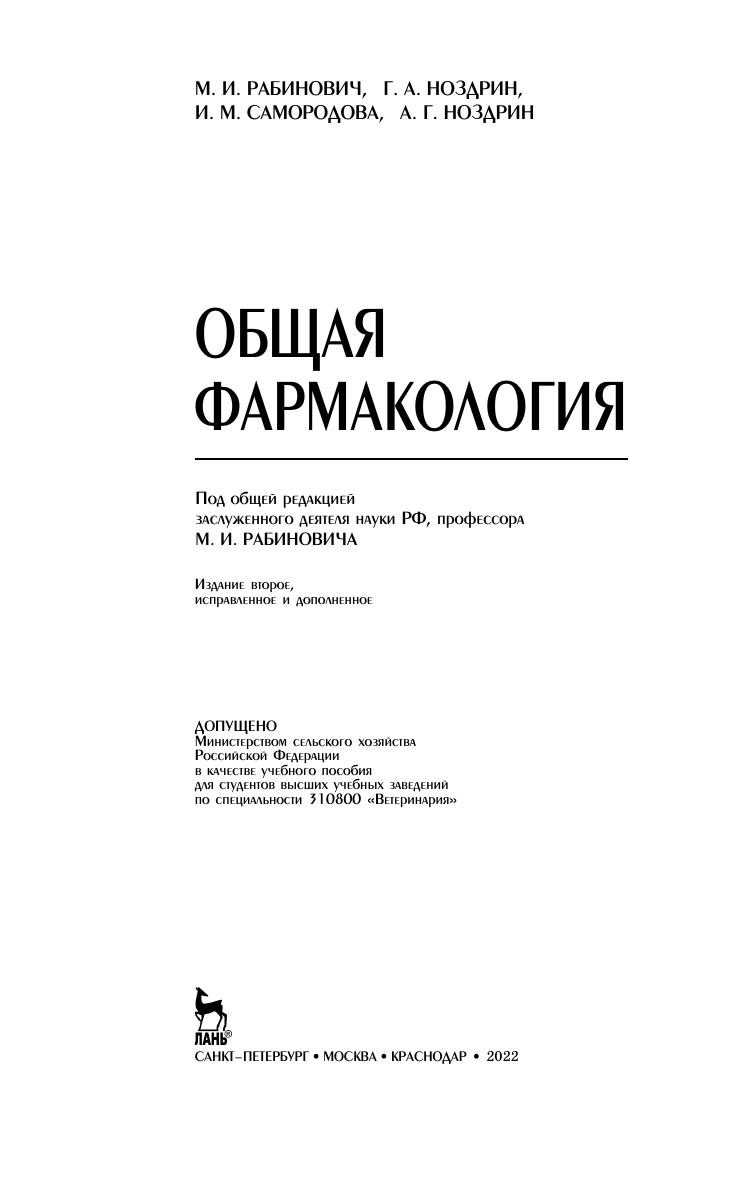 М. И. РАБИНОВИЧ, Г. А. НОЗДРИН,
И. М. САМОРОДОВА, А. Г. НОЗДРИН

ОБЩАЯ
ФАРМАКОЛОГИЯ

Под общей редакцией
заслуженного деятеля науки РФ, профессора
М. И. РАБИНОВИЧА

Издание второе,
исправленное и дополненное

ДОПУЩЕНО
Министерством сельского хозяйства
Российской Федерации
в качестве учебного пособия
для студентов высших учебных заведений
по специальности 310800 «Ветеринария»

ЛАНЬ®
САНКТ-ПЕТЕРБУРГ • МОСКВА • КРАСНОДАР • 2022